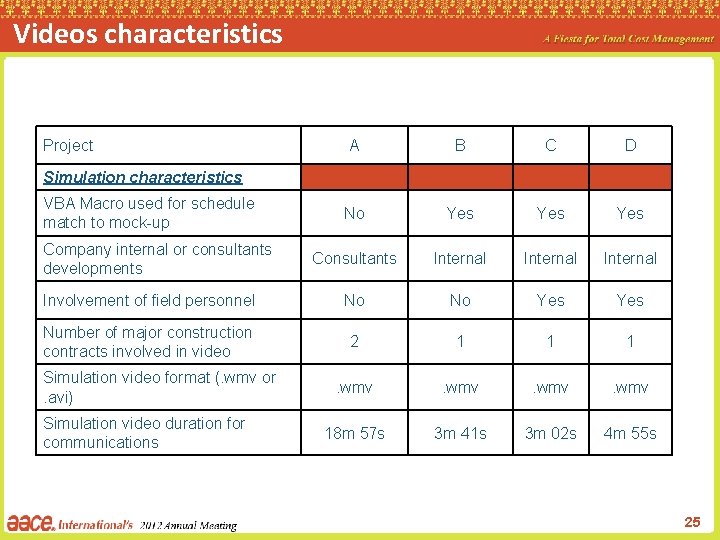 Videos characteristics

A Fiesta for Total Cost Management

| Project | A | B | C | D |
|---|---|---|---|---|
| Simulation characteristics | | | | |
| VBA Macro used for schedule match to mock-up | No | Yes | Yes | Yes |
| Company internal or consultants developments | Consultants | Internal | Internal | Internal |
| Involvement of field personnel | No | No | Yes | Yes |
| Number of major construction contracts involved in video | 2 | 1 | 1 | 1 |
| Simulation video format (.wmv or .avi) | .wmv | .wmv | .wmv | .wmv |
| Simulation video duration for communications | 18m 57s | 3m 41s | 3m 02s | 4m 55s |

aace. International's 2012 Annual Meeting

25